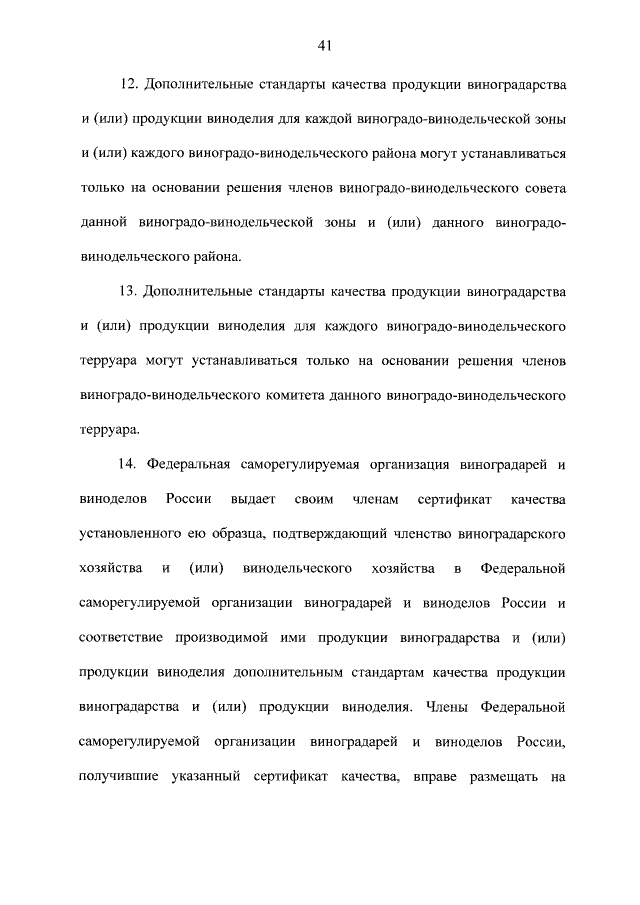 41

12. Дополнительные стандарты качества продукции виноградарства и (или) продукции виноделия для каждой виноградо-винодельческой зоны и (или) каждого виноградо-винодельческого района могут устанавливаться только на основании решения членов виноградо-винодельческого совета данной виноградо-винодельческой зоны и (или) данного виноградо-винодельческого района.

13. Дополнительные стандарты качества продукции виноградарства и (или) продукции виноделия для каждого виноградо-винодельческого терруара могут устанавливаться только на основании решения членов виноградо-винодельческого комитета данного виноградо-винодельческого терруара.

14. Федеральная саморегулируемая организация виноградарей и виноделов России выдает своим членам сертификат качества установленного ею образца, подтверждающий членство виноградарского хозяйства и (или) винодельческого хозяйства в Федеральной саморегулируемой организации виноградарей и виноделов России и соответствие производимой ими продукции виноградарства и (или) продукции виноделия дополнительным стандартам качества продукции виноградарства и (или) продукции виноделия. Члены Федеральной саморегулируемой организации виноградарей и виноделов России, получившие указанный сертификат качества, вправе размещать на